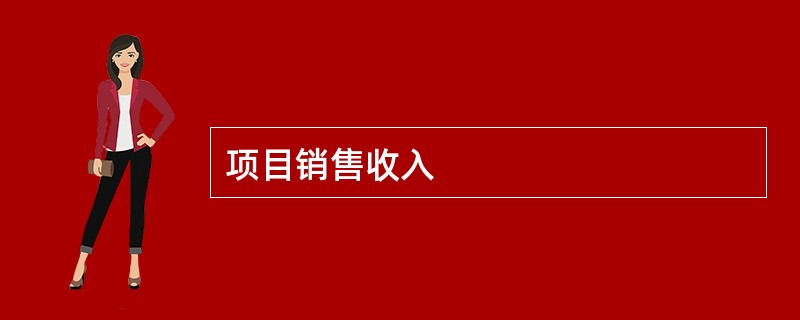 项目销售收入